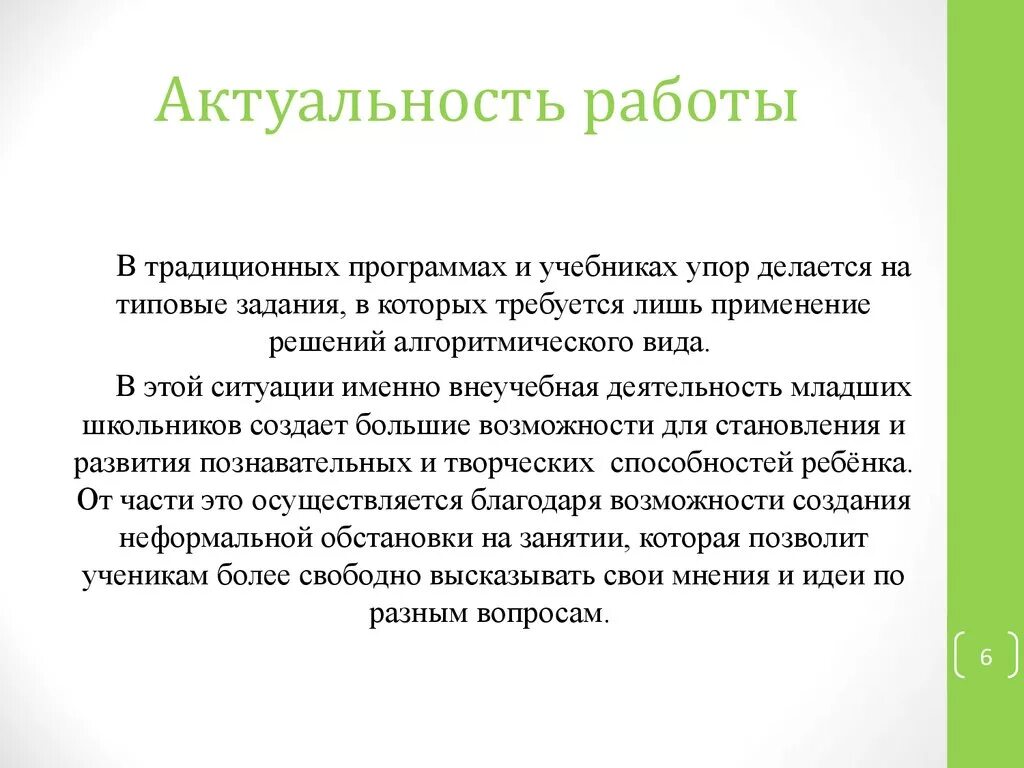 Актуальность работы

В традиционных программах и учебниках упор делается на типовые задания, в которых требуется лишь применение решений алгоритмического вида.

В этой ситуации именно внеучебная деятельность младших школьников создает большие возможности для становления и развития познавательных и творческих  способностей ребёнка. От части это осуществляется благодаря возможности создания неформальной обстановки на занятии, которая позволит ученикам более свободно высказывать свои мнения и идеи по разным вопросам.

6